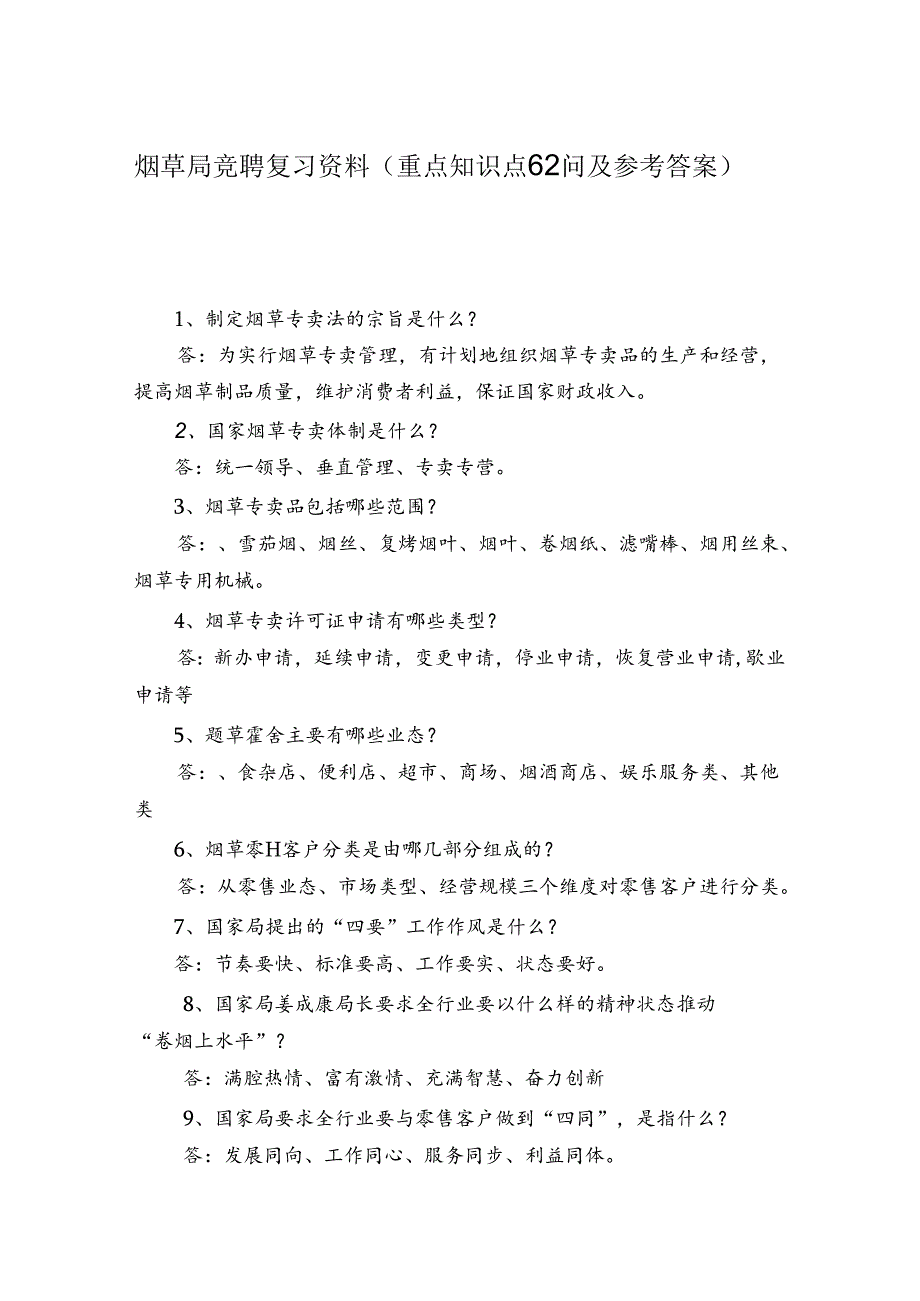 烟草局竞聘复习资料（重点知识点62问及参考答案）

1、制定烟草专卖法的宗旨是什么？

答：为实行烟草专卖管理，有计划地组织烟草专卖品的生产和经营，提高烟草制品质量，维护消费者利益，保证国家财政收入。

2、国家烟草专卖体制是什么？

答：统一领导、垂直管理、专卖专营。

3、烟草专卖品包括哪些范围？

答：、雪茄烟、烟丝、复烤烟叶、烟叶、卷烟纸、滤嘴棒、烟用丝束、烟草专用机械。

4、烟草专卖许可证申请有哪些类型？

答：新办申请，延续申请，变更申请，停业申请，恢复营业申请，歇业申请等

5、题草霍舍主要有哪些业态？

答：、食杂店、便利店、超市、商场、烟酒商店、娱乐服务类、其他类

6、烟草零H客户分类是由哪几部分组成的？

答：从零售业态、市场类型、经营规模三个维度对零售客户进行分类。

7、国家局提出的“四要”工作作风是什么？

答：节奏要快、标准要高、工作要实、状态要好。

8、国家局姜成康局长要求全行业要以什么样的精神状态推动“卷烟上水平”？

答：满腔热情、富有激情、充满智慧、奋力创新

9、国家局要求全行业要与零售客户做到“四同”，是指什么？

答：发展同向、工作同心、服务同步、利益同体。